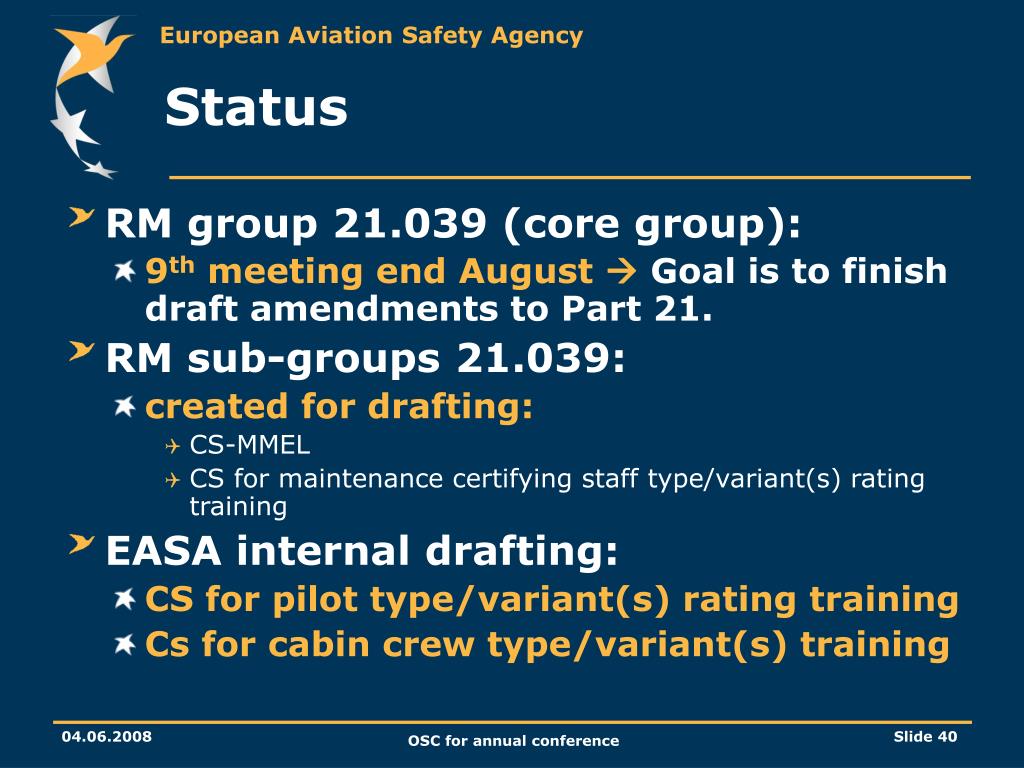 European Aviation Safety Agency

Status

RM group 21.039 (core group):

9$^{th}$ meeting end August → Goal is to finish draft amendments to Part 21.

RM sub-groups 21.039:

created for drafting:

CS-MMEL

CS for maintenance certifying staff type/variant(s) rating training

EASA internal drafting:

CS for pilot type/variant(s) rating training

Cs for cabin crew type/variant(s) training

04.06.2008

OSC for annual conference

Slide 40